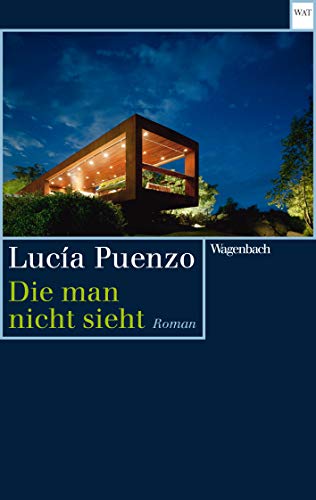 WAT

Lucía Puenzo

Die man nicht sieht

Roman

Wagenbach